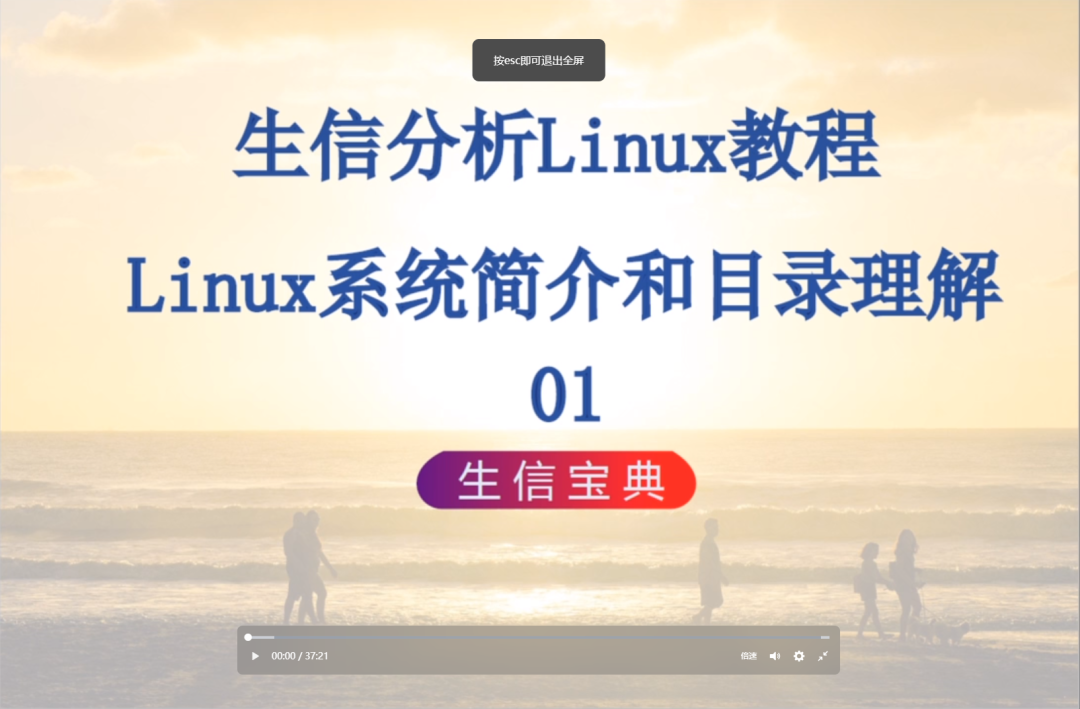 按esc即可退出全屏

生信分析Linux教程

Linux系统简介和目录理解

01

生信宝典

00:00 / 37:21

倍速